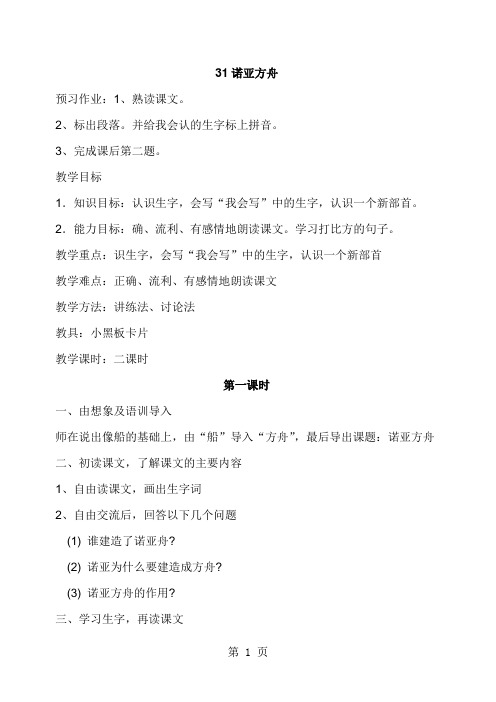 31 诺亚方舟

预习作业：1、熟读课文。

2、标出段落。并给我会认的生字标上拼音。

3、完成课后第二题。

教学目标

1．知识目标：认识生字，会写“我会写”中的生字，认识一个新部首。

2．能力目标：确、流利、有感情地朗读课文。学习打比方的句子。

教学重点：识生字，会写“我会写”中的生字，认识一个新部首

教学难点：正确、流利、有感情地朗读课文

教学方法：讲练法、讨论法

教具：小黑板卡片

教学课时：二课时

第一课时

一、由想象及语训导入

师在说出像船的基础上，由“船”导入“方舟”，最后导出课题：诺亚方舟

二、初读课文，了解课文的主要内容

1、自由读课文，画出生字词

2、自由交流后，回答以下几个问题

(1) 谁建造了诺亚舟？

(2) 诺亚为什么要建造成方舟？

(3) 诺亚方舟的作用？

三、学习生字，再读课文

第 1 页